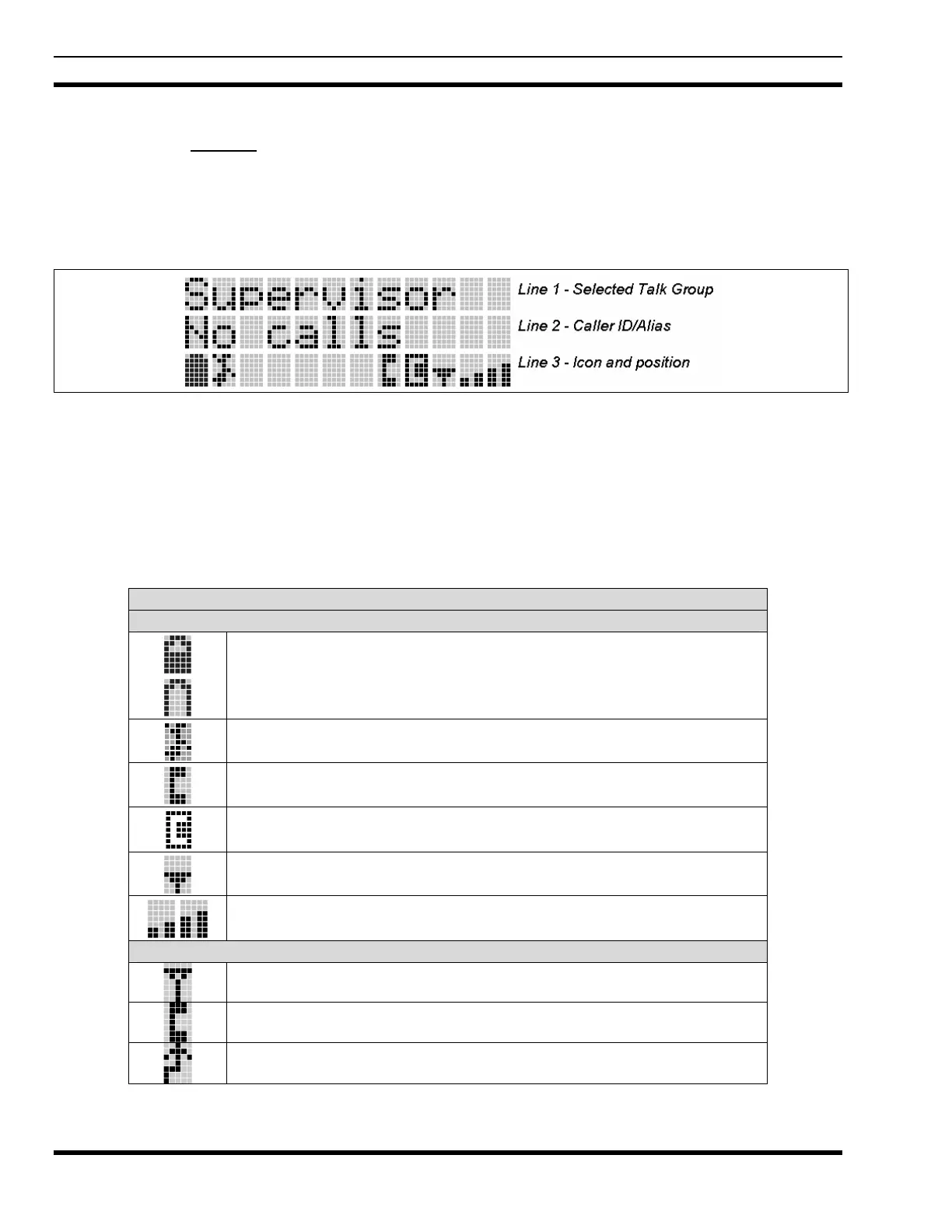 Supervisor
No calls

Line 1 - Selected Talk Group
Line 2 - Caller ID/Alias
Line 3 - Icon and position